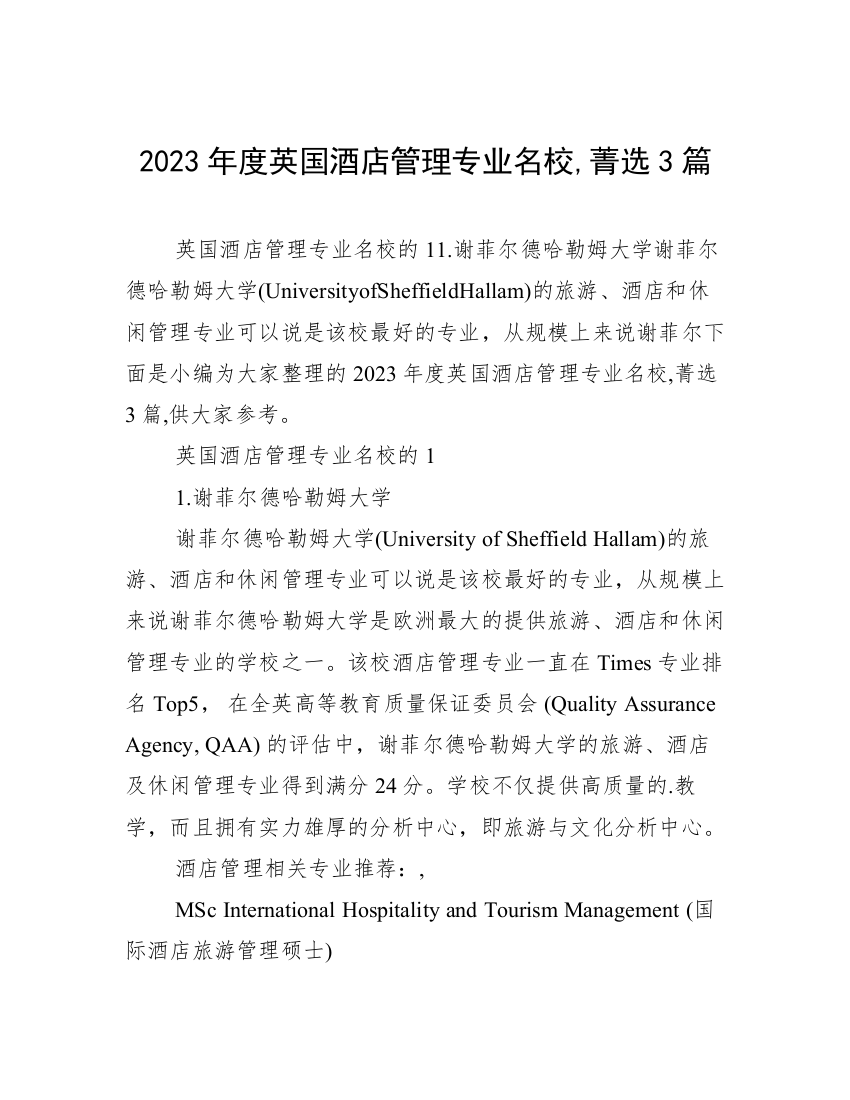 2023 年度英国酒店管理专业名校,菁选 3 篇

英国酒店管理专业名校的 11.谢菲尔德哈勒姆大学谢菲尔德哈勒姆大学(UniversityofSheffieldHallam)的旅游、酒店和休闲管理专业可以说是该校最好的专业，从规模上来说谢菲尔下面是小编为大家整理的 2023 年度英国酒店管理专业名校,菁选 3 篇,供大家参考。

英国酒店管理专业名校的 1

1.谢菲尔德哈勒姆大学

谢菲尔德哈勒姆大学(University of Sheffield Hallam)的旅游、酒店和休闲管理专业可以说是该校最好的专业，从规模上来说谢菲尔德哈勒姆大学是欧洲最大的提供旅游、酒店和休闲管理专业的学校之一。该校酒店管理专业一直在 Times 专业排名 Top5， 在全英高等教育质量保证委员会 (Quality Assurance Agency, QAA) 的评估中，谢菲尔德哈勒姆大学的旅游、酒店及休闲管理专业得到满分 24 分。学校不仅提供高质量的.教学，而且拥有实力雄厚的分析中心，即旅游与文化分析中心。

酒店管理相关专业推荐：,

MSc International Hospitality and Tourism Management (国际酒店旅游管理硕士)